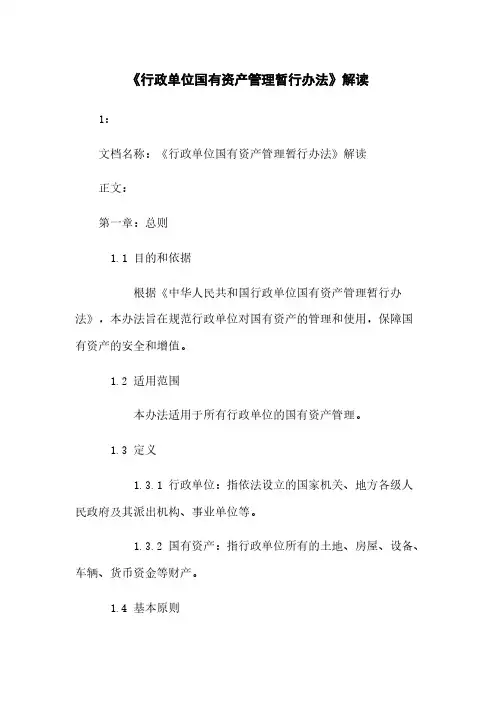 《行政单位国有资产管理暂行办法》解读

1：

文档名称：《行政单位国有资产管理暂行办法》解读

正文：

第一章：总则

1.1 目的和依据

根据《中华人民共和国行政单位国有资产管理暂行办法》，本办法旨在规范行政单位对国有资产的管理和使用，保障国有资产的安全和增值。

1.2 适用范围

本办法适用于所有行政单位的国有资产管理。

1.3 定义

1.3.1 行政单位：指依法设立的国家机关、地方各级人民政府及其派出机构、事业单位等。

1.3.2 国有资产：指行政单位所有的土地、房屋、设备、车辆、货币资金等财产。

1.4 基本原则